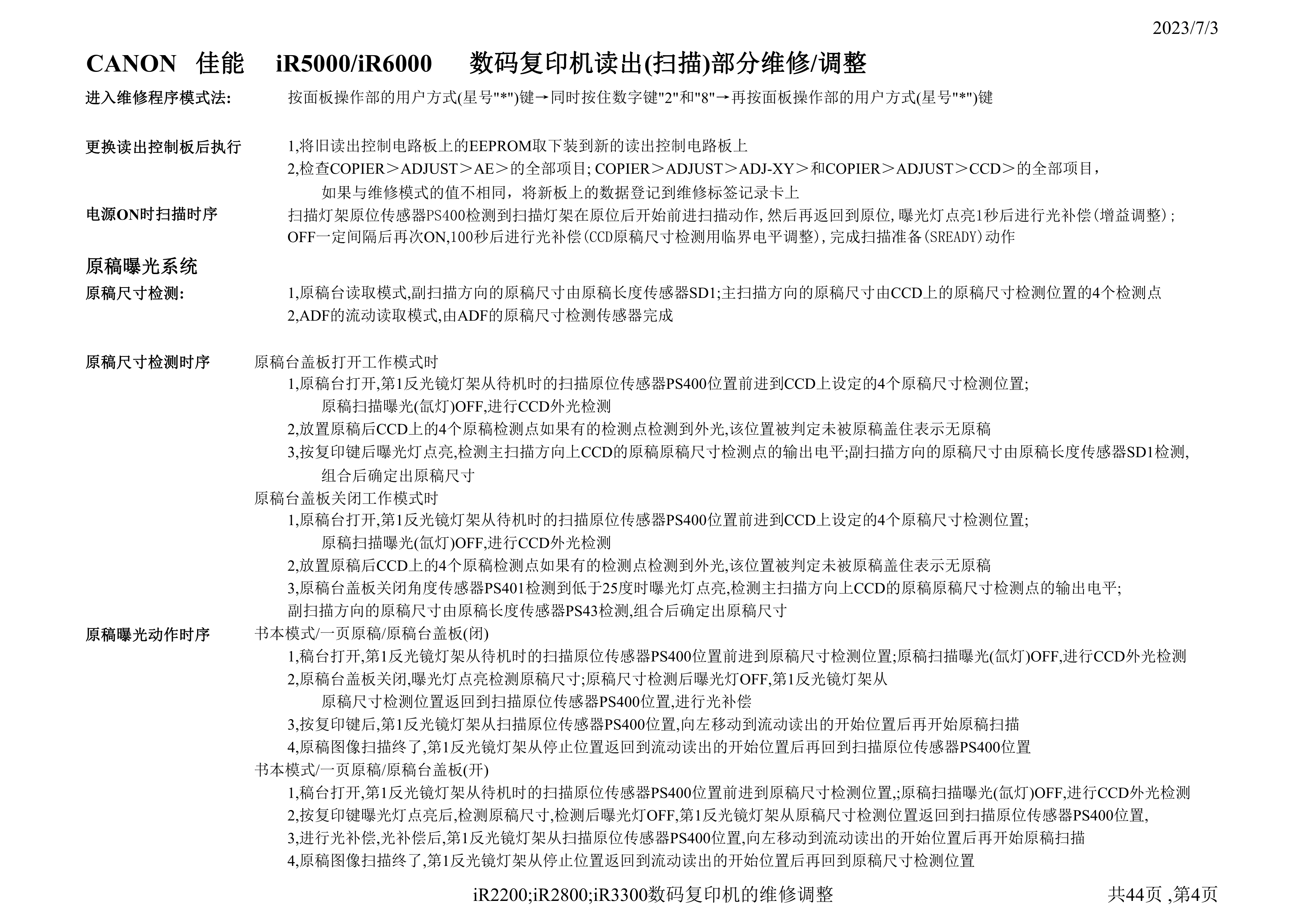 2023/7/3

CANON 佳能 iR5000/iR6000 数码复印机读出(扫描)部分维修/调整

进入维修程序模式法: 按面板操作部的用户方式(星号"*")键→同时按住数字键"2"和"8"→再按面板操作部的用户方式(星号"*")键

更换读出控制板后执行 1,将旧读出控制电路板上的EEPROM取下装到新的读出控制电路板上
2,检查COPIER＞ADJUST＞AE＞的全部项目; COPIER＞ADJUST＞ADJ-XY＞和COPIER＞ADJUST＞CCD＞的全部项目，
如果与维修模式的值不相同，将新板上的数据登记到维修标签记录卡上

电源ON时扫描时序 扫描灯架原位传感器PS400检测到扫描灯架在原位后开始前进扫描动作,然后再返回到原位,曝光灯点亮1秒后进行光补偿(增益调整);
OFF一定间隔后再次ON,100秒后进行光补偿(CCD原稿尺寸检测用临界电平调整),完成扫描准备(SREADY)动作

原稿曝光系统

原稿尺寸检测: 1,原稿台读取模式,副扫描方向的原稿尺寸由原稿长度传感器SD1;主扫描方向的原稿尺寸由CCD上的原稿尺寸检测位置的4个检测点
2,ADF的流动读取模式,由ADF的原稿尺寸检测传感器完成

原稿尺寸检测时序 原稿台盖板打开工作模式时
1,原稿台打开,第1反光镜灯架从待机时的扫描原位传感器PS400位置前进到CCD上设定的4个原稿尺寸检测位置;
原稿扫描曝光(氙灯)OFF,进行CCD外光检测
2,放置原稿后CCD上的4个原稿检测点如果有的检测点检测到外光,该位置被判定未被原稿盖住表示无原稿
3,按复印键后曝光灯点亮,检测主扫描方向上CCD的原稿原稿尺寸检测点的输出电平;副扫描方向的原稿尺寸由原稿长度传感器SD1检测,
组合后确定出原稿尺寸
原稿台盖板关闭工作模式时
1,原稿台打开,第1反光镜灯架从待机时的扫描原位传感器PS400位置前进到CCD上设定的4个原稿尺寸检测位置;
原稿扫描曝光(氙灯)OFF,进行CCD外光检测
2,放置原稿后CCD上的4个原稿检测点如果有的检测点检测到外光,该位置被判定未被原稿盖住表示无原稿
3,原稿台盖板关闭角度传感器PS401检测到低于25度时曝光灯点亮,检测主扫描方向上CCD的原稿原稿尺寸检测点的输出电平;
副扫描方向的原稿尺寸由原稿长度传感器PS43检测,组合后确定出原稿尺寸

原稿曝光动作时序 书本模式/一页原稿/原稿台盖板(闭)
1,稿台打开,第1反光镜灯架从待机时的扫描原位传感器PS400位置前进到原稿尺寸检测位置;原稿扫描曝光(氙灯)OFF,进行CCD外光检测
2,原稿台盖板关闭,曝光灯点亮检测原稿尺寸;原稿尺寸检测后曝光灯OFF,第1反光镜灯架从
原稿尺寸检测位置返回到扫描原位传感器PS400位置,进行光补偿
3,按复印键后,第1反光镜灯架从扫描原位传感器PS400位置,向左移动到流动读出的开始位置后再开始原稿扫描
4,原稿图像扫描终了,第1反光镜灯架从停止位置返回到流动读出的开始位置后再回到扫描原位传感器PS400位置
书本模式/一页原稿/原稿台盖板(开)
1,稿台打开,第1反光镜灯架从待机时的扫描原位传感器PS400位置前进到原稿尺寸检测位置,;原稿扫描曝光(氙灯)OFF,进行CCD外光检测
2,按复印键曝光灯点亮后,检测原稿尺寸,检测后曝光灯OFF,第1反光镜灯架从原稿尺寸检测位置返回到扫描原位传感器PS400位置,
3,进行光补偿,光补偿后,第1反光镜灯架从扫描原位传感器PS400位置,向左移动到流动读出的开始位置后再开始原稿扫描
4,原稿图像扫描终了,第1反光镜灯架从停止位置返回到流动读出的开始位置后再回到原稿尺寸检测位置

iR2200;iR2800;iR3300数码复印机的维修调整 共44页 ,第4页